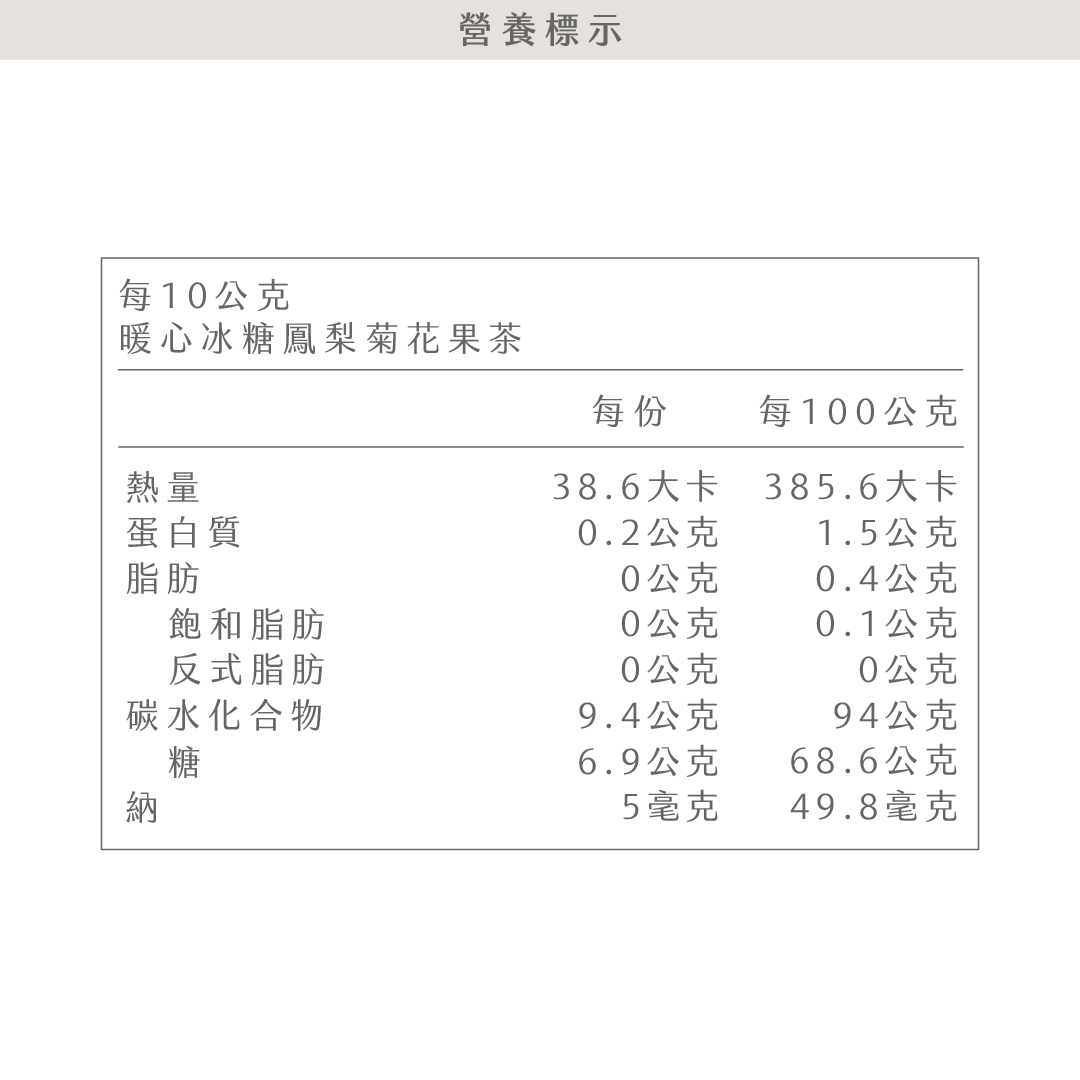 營養標示

每10公克
暖心冰糖鳳梨菊花果茶

|  | 每份 | 每100公克 |
|---|---|---|
| 熱量 | 38.6大卡 | 385.6大卡 |
| 蛋白質 | 0.2公克 | 1.5公克 |
| 脂肪 | 0公克 | 0.4公克 |
| 飽和脂肪 | 0公克 | 0.1公克 |
| 反式脂肪 | 0公克 | 0公克 |
| 碳水化合物 | 9.4公克 | 94公克 |
| 糖 | 6.9公克 | 68.6公克 |
| 納 | 5毫克 | 49.8毫克 |